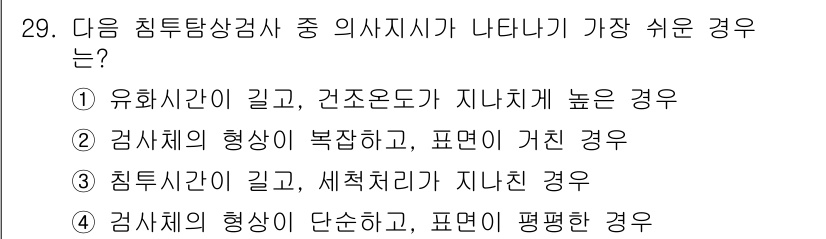 29. 다음 침투탐상검사 중 의사지시가 나타나기 가장 쉬운 경우는?

① 유화시간이 길고, 건조온도가 지나치게 높은 경우

② 검사체의 형상이 복잡하고, 표면이 거친 경우

③ 침투시간이 길고, 세척처리가 지나친 경우

④ 검사체의 형상이 단순하고, 표면이 평평한 경우